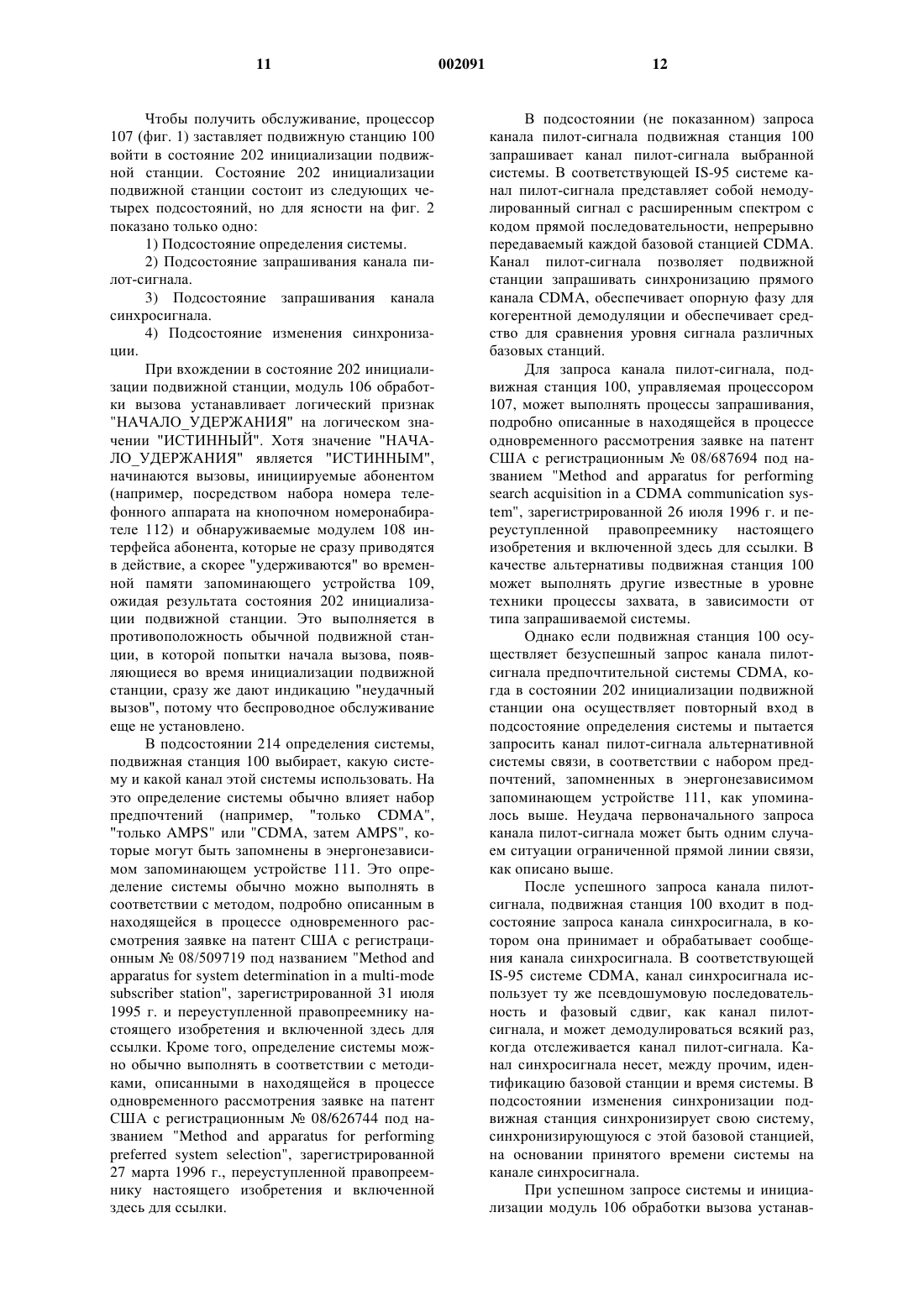 11 002091 12

Чтобы получить обслуживание, процессор 107 (фиг. 1) заставляет подвижную станцию 100 войти в состояние 202 инициализации подвижной станции. Состояние 202 инициализации подвижной станции состоит из следующих четырех подсостояний, но для ясности на фиг. 2 показано только одно:

1) Подсостояние определения системы.

2) Подсостояние запрашивания канала пилот-сигнала.

3) Подсостояние запрашивания канала синхросигнала.

4) Подсостояние изменения синхронизации.

При вхождении в состояние 202 инициализации подвижной станции, модуль 106 обработки вызова устанавливает логический признак "НАЧАЛО_УДЕРЖАНИЯ" на логическом значении "ИСТИННЫЙ". Хотя значение "НАЧАЛО_УДЕРЖАНИЯ" является "ИСТИННЫМ", начинаются вызовы, инициируемые абонентом (например, посредством набора номера телефонного аппарата на кнопочном номеронабирателе 112) и обнаруживаемые модулем 108 интерфейса абонента, которые не сразу приводятся в действие, а скорее "удерживаются" во временной памяти запоминающего устройства 109, ожидая результата состояния 202 инициализации подвижной станции. Это выполняется в противоположность обычной подвижной станции, в которой попытки начала вызова, появляющиеся во время инициализации подвижной станции, сразу же дают индикацию "неудачный вызов", потому что беспроводное обслуживание еще не установлено.

В подсостоянии 214 определения системы, подвижная станция 100 выбирает, какую систему и какой канал этой системы использовать. На это определение системы обычно влияет набор предпочтений (например, "только CDMA", "только AMPS" или "CDMA, затем AMPS", которые могут быть запомнены в энергонезависимом запоминающем устройстве 111. Это определение системы обычно можно выполнять в соответствии с методом, подробно описанным в находящейся в процессе одновременного рассмотрения заявке на патент США с регистрационным № 08/509719 под названием "Method and apparatus for system determination in a multi-mode subscriber station", зарегистрированной 31 июля 1995 г. и переуступленной правопреемнику настоящего изобретения и включенной здесь для ссылки. Кроме того, определение системы можно обычно выполнять в соответствии с методиками, описанными в находящейся в процессе одновременного рассмотрения заявке на патент США с регистрационным № 08/626744 под названием "Method and apparatus for performing preferred system selection", зарегистрированной 27 марта 1996 г., переуступленной правопреемнику настоящего изобретения и включенной здесь для ссылки.

В подсостоянии (не показанном) запроса канала пилот-сигнала подвижная станция 100 запрашивает канал пилот-сигнала выбранной системы. В соответствующей IS-95 системе канал пилот-сигнала представляет собой немодулированный сигнал с расширенным спектром с кодом прямой последовательности, непрерывно передаваемый каждой базовой станцией CDMA. Канал пилот-сигнала позволяет подвижной станции запрашивать синхронизацию прямого канала CDMA, обеспечивает опорную фазу для когерентной демодуляции и обеспечивает средство для сравнения уровня сигнала различных базовых станций.

Для запроса канала пилот-сигнала, подвижная станция 100, управляемая процессором 107, может выполнять процессы запрашивания, подробно описанные в находящейся в процессе одновременного рассмотрения заявке на патент США с регистрационным № 08/687694 под названием "Method and apparatus for performing search acquisition in a CDMA communication system", зарегистрированной 26 июля 1996 г. и переуступленной правопреемнику настоящего изобретения и включенной здесь для ссылки. В качестве альтернативы подвижная станция 100 может выполнять другие известные в уровне техники процессы захвата, в зависимости от типа запрашиваемой системы.

Однако если подвижная станция 100 осуществляет безуспешный запрос канала пилот-сигнала предпочтительной системы CDMA, когда в состоянии 202 инициализации подвижной станции она осуществляет повторный вход в подсостояние определения системы и пытается запросить канал пилот-сигнала альтернативной системы связи, в соответствии с набором предпочтений, запомненных в энергонезависимом запоминающем устройстве 111, как упоминалось выше. Неудача первоначального запроса канала пилот-сигнала может быть одним случаем ситуации ограниченной прямой линии связи, как описано выше.

После успешного запроса канала пилот-сигнала, подвижная станция 100 входит в подсостояние запроса канала синхросигнала, в котором она принимает и обрабатывает сообщения канала синхросигнала. В соответствующей IS-95 системе CDMA, канал синхросигнала использует ту же псевдошумовую последовательность и фазовый сдвиг, как канал пилот-сигнала, и может демодулироваться всякий раз, когда отслеживается канал пилот-сигнала. Канал синхросигнала несет, между прочим, идентификацию базовой станции и время системы. В подсостоянии изменения синхронизации подвижная станция синхронизирует свою систему, синхронизирующуюся с этой базовой станцией, на основании принятого времени системы на канале синхросигнала.

При успешном запросе системы и инициализации модуль 106 обработки вызова устанав-